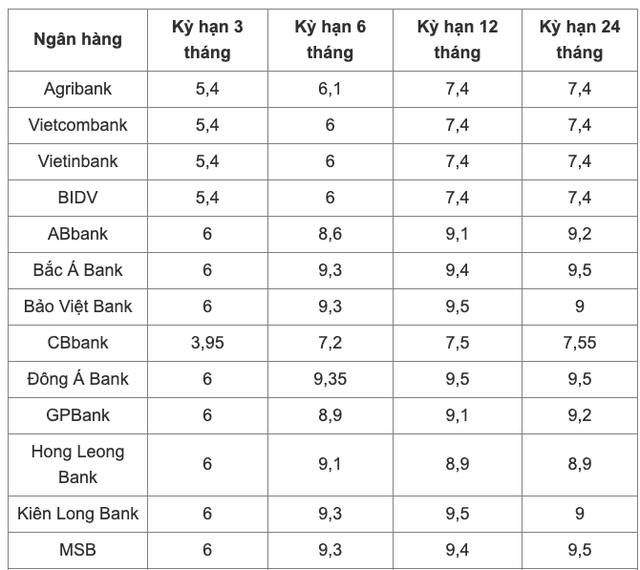 | Ngân hàng | Kỳ hạn 3 tháng | Kỳ hạn 6 tháng | Kỳ hạn 12 tháng | Kỳ hạn 24 tháng |
|---|---|---|---|---|
| Agribank | 5,4 | 6,1 | 7,4 | 7,4 |
| Vietcombank | 5,4 | 6 | 7,4 | 7,4 |
| Vietinbank | 5,4 | 6 | 7,4 | 7,4 |
| BIDV | 5,4 | 6 | 7,4 | 7,4 |
| ABbank | 6 | 8,6 | 9,1 | 9,2 |
| Bắc Á Bank | 6 | 9,3 | 9,4 | 9,5 |
| Bảo Việt Bank | 6 | 9,3 | 9,5 | 9 |
| CBbank | 3,95 | 7,2 | 7,5 | 7,55 |
| Đông Á Bank | 6 | 9,35 | 9,5 | 9,5 |
| GPBank | 6 | 8,9 | 9,1 | 9,2 |
| Hong Leong Bank | 6 | 9,1 | 8,9 | 8,9 |
| Kiên Long Bank | 6 | 9,3 | 9,5 | 9 |
| MSB | 6 | 9,3 | 9,4 | 9,5 |